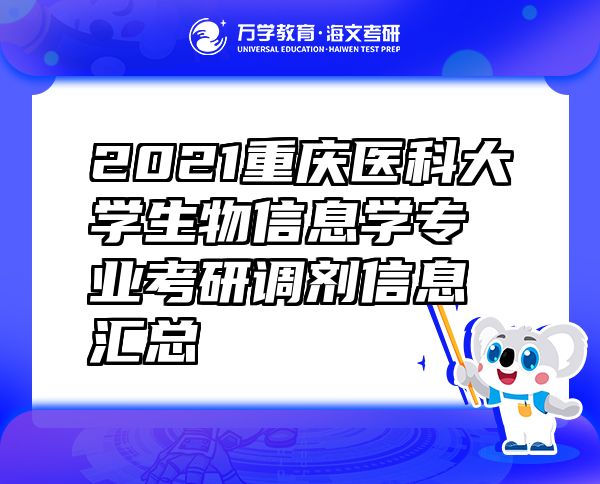 万学教育·海文考研
UNIVERSAL EDUCATION·HAIWEN TEST PREP

2021重庆医科大学生物信息学专业考研调剂信息汇总